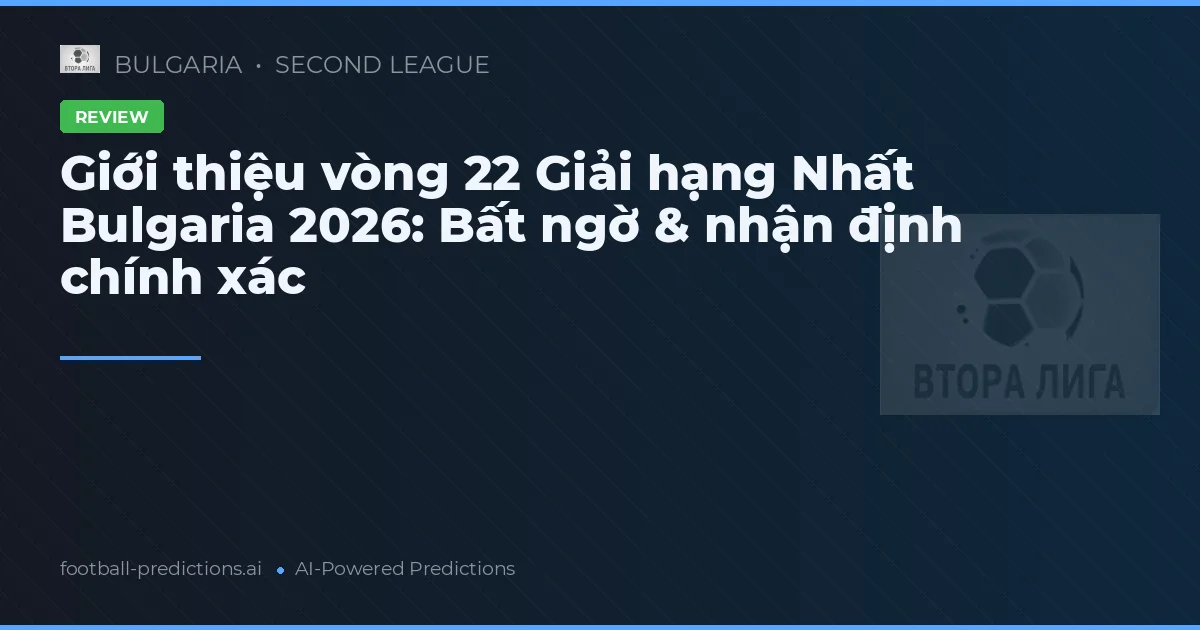 ВТОРА ЛИГА

BULGARIA • SECOND LEAGUE

REVIEW

Giới thiệu vòng 22 Giải hạng Nhất Bulgaria 2026: Bất ngờ & nhận định chính xác

ВТОРА ЛИГА

football-predictions.ai • AI-Powered Predictions